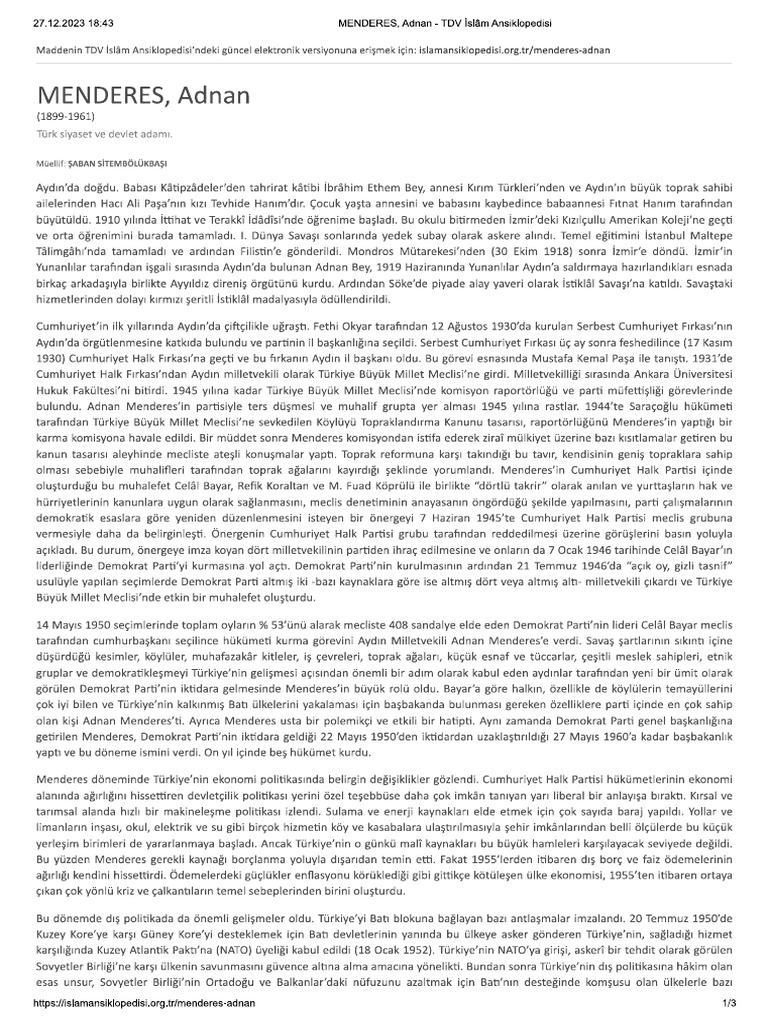 27.12.2023 18:43 MENDERES, Adnan - TDV İslâm Ansiklopedisi

Maddenin TDV İslâm Ansiklopedisi'ndeki güncel elektronik versiyonuna erişmek için: islamansiklopedisi.org.tr/menderes-adnan

MENDERES, Adnan
(1899-1961)
Türk siyaset ve devlet adamı.

Müellif: ŞABAN SİTEMBÖLÜKBAŞI

Aydın'da doğdu. Babası Kâtipzâdeler'den tahrirat kâtibi İbrâhim Ethem Bey, annesi Kırım Türkleri'nden ve Aydın'ın büyük toprak sahibi ailelerinden Hacı Ali Paşa'nın kızı Tevhide Hanım'dır. Çocuk yaşta annesini ve babasını kaybedince babaannesi Fıtnat Hanım tarafından büyütüldü. 1910 yılında İttihat ve Terakkî İdâdîsi'nde öğrenime başladı. Bu okulu bitirmeden İzmir'deki Kızılçullu Amerikan Koleji'ne geçti ve orta öğrenimini burada tamamladı. I. Dünya Savaşı sonlarında yedek subay olarak askere alındı. Temel eğitimini İstanbul Maltepe Tâlimgâhı'nda tamamladı ve ardından Filistin'e gönderildi. Mondros Mütarekesi'nden (30 Ekim 1918) sonra İzmir'e döndü. İzmir'in Yunanlılar tarafından işgali sırasında Aydın'da bulunan Adnan Bey, 1919 Haziranında Yunanlılar Aydın'a saldırmaya hazırlandıkları esnada birkaç arkadaşıyla birlikte Ayyıldız direniş örgütünü kurdu. Ardından Söke'de piyade alay yaveri olarak İstiklâl Savaşı'na katıldı. Savaştaki hizmetlerinden dolayı kırmızı şeritli İstiklâl madalyasıyla ödüllendirildi.

Cumhuriyet'in ilk yıllarında Aydın'da çiftçilikle uğraştı. Fethi Okyar tarafından 12 Ağustos 1930'da kurulan Serbest Cumhuriyet Fırkası'nın Aydın'da örgütlenmesine katkıda bulundu ve partinin il başkanlığına seçildi. Serbest Cumhuriyet Fırkası üç ay sonra feshedilince (17 Kasım 1930) Cumhuriyet Halk Fırkası'na geçti ve bu fırkanın Aydın il başkanı oldu. Bu görevi esnasında Mustafa Kemal Paşa ile tanıştı. 1931'de Cumhuriyet Halk Fırkası'ndan Aydın milletvekili olarak Türkiye Büyük Millet Meclisi'ne girdi. Milletvekilliği sırasında Ankara Üniversitesi Hukuk Fakültesi'ni bitirdi. 1945 yılına kadar Türkiye Büyük Millet Meclisi'nde komisyon raportörlüğü ve parti müfettişliği görevlerinde bulundu. Adnan Menderes'in partisiyle ters düşmesi ve muhalif grupta yer alması 1945 yılına rastlar. 1944'te Saraçoğlu hükümeti tarafından Türkiye Büyük Millet Meclisi'ne sevkedilen Köylüyü Topraklandırma Kanunu tasarısı, raportörlüğünü Menderes'in yaptığı bir karma komisyona havale edildi. Bir müddet sonra Menderes komisyondan istifa ederek ziraî mülkiyet üzerine bazı kısıtlamalar getiren bu kanun tasarısı aleyhinde mecliste ateşli konuşmalar yaptı. Toprak reformuna karşı takındığı bu tavır, kendisinin geniş topraklara sahip olması sebebiyle muhalifleri tarafından toprak ağalarını kayırdığı şeklinde yorumlandı. Menderes'in Cumhuriyet Halk Partisi içinde oluşturduğu bu muhalefet Celâl Bayar, Refik Koraltan ve M. Fuad Köprülü ile birlikte "dörtlü takrir" olarak anılan ve yurttaşların hak ve hürriyetlerinin kanunlara uygun olarak sağlanmasını, meclis denetiminin anayasanın öngördüğü şekilde yapılmasını, parti çalışmalarının demokratik esaslara göre yeniden düzenlenmesini isteyen bir önergeyi 7 Haziran 1945'te Cumhuriyet Halk Partisi meclis grubuna vermesiyle daha da belirginleşti. Önergenin Cumhuriyet Halk Partisi grubu tarafından reddedilmesi üzerine görüşlerini basın yoluyla açıkladı. Bu durum, önergeye imza koyan dört milletvekilinin partiden ihraç edilmesine ve onların da 7 Ocak 1946 tarihinde Celâl Bayar'ın liderliğinde Demokrat Parti'yi kurmasına yol açtı. Demokrat Parti'nin kurulmasının ardından 21 Temmuz 1946'da "açık oy, gizli tasnif" usulüyle yapılan seçimlerde Demokrat Parti altmış iki -bazı kaynaklara göre ise altmış dört veya altmış altı- milletvekili çıkardı ve Türkiye Büyük Millet Meclisi'nde etkin bir muhalefet oluşturdu.

14 Mayıs 1950 seçimlerinde toplam oyların % 53'ünü alarak mecliste 408 sandalye elde eden Demokrat Parti'nin lideri Celâl Bayar meclis tarafından cumhurbaşkanı seçilince hükümeti kurma görevini Aydın Milletvekili Adnan Menderes'e verdi. Savaş şartlarının sıkıntı içine düşürdüğü kesimler, köylüler, muhafazakâr kitleler, iş çevreleri, toprak ağaları, küçük esnaf ve tüccarlar, çeşitli meslek sahipleri, etnik gruplar ve demokratikleşmeyi Türkiye'nin gelişmesi açısından önemli bir adım olarak kabul eden aydınlar tarafından yeni bir ümit olarak görülen Demokrat Parti'nin iktidara gelmesinde Menderes'in büyük rolü oldu. Bayar'a göre halkın, özellikle de köylülerin temayüllerini çok iyi bilen ve Türkiye'nin kalkınmış Batı ülkelerini yakalaması için başbakanda bulunması gereken özelliklere parti içinde en çok sahip olan kişi Adnan Menderes'ti. Ayrıca Menderes usta bir polemikçi ve etkili bir hatipti. Aynı zamanda Demokrat Parti genel başkanlığına getirilen Menderes, Demokrat Parti'nin iktidara geldiği 22 Mayıs 1950'den iktidardan uzaklaştırıldığı 27 Mayıs 1960'a kadar başbakanlık yaptı ve bu döneme ismini verdi. On yıl içinde beş hükümet kurdu.

Menderes döneminde Türkiye'nin ekonomi politikasında belirgin değişiklikler gözlendi. Cumhuriyet Halk Partisi hükümetlerinin ekonomi alanında ağırlığını hissettiren devletçilik politikası yerini özel teşebbüse daha çok imkân tanıyan yarı liberal bir anlayışa bıraktı. Kırsal ve tarımsal alanda hızlı bir makineleşme politikası izlendi. Sulama ve enerji kaynakları elde etmek için çok sayıda baraj yapıldı. Yollar ve limanların inşası, okul, elektrik ve su gibi birçok hizmetin köy ve kasabalara ulaştırılmasıyla şehir imkânlarından belli ölçülerde bu küçük yerleşim birimleri de yararlanmaya başladı. Ancak Türkiye'nin o günkü malî kaynakları bu büyük hamleleri karşılayacak seviyede değildi. Bu yüzden Menderes gerekli kaynağı borçlanma yoluyla dışarıdan temin etti. Fakat 1955'lerden itibaren dış borç ve faiz ödemelerinin ağırlığı kendini hissettirdi. Ödemelerdeki güçlükler enflasyonu körüklediği gibi gittikçe kötüleşen ülke ekonomisi, 1955'ten itibaren ortaya çıkan çok yönlü kriz ve çalkantıların temel sebeplerinden birini oluşturdu.

Bu dönemde dış politikada da önemli gelişmeler oldu. Türkiye'yi Batı blokuna bağlayan bazı antlaşmalar imzalandı. 20 Temmuz 1950'de Kuzey Kore'ye karşı Güney Kore'yi desteklemek için Batı devletlerinin yanında bu ülkeye asker gönderen Türkiye'nin, sağladığı hizmet karşılığında Kuzey Atlantik Paktı'na (NATO) üyeliği kabul edildi (18 Ocak 1952). Türkiye'nin NATO'ya girişi, askerî bir tehdit olarak görülen Sovyetler Birliği'ne karşı ülkenin savunmasını güvence altına alma amacına yönelikti. Bundan sonra Türkiye'nin dış politikasına hâkim olan esas unsur, Sovyetler Birliği'nin Ortadoğu ve Balkanlar'daki nüfuzunu azaltmak için Batı'nın desteğinde komşusu olan ülkelerle bazı

https://islamansiklopedisi.org.tr/menderes-adnan 1/3